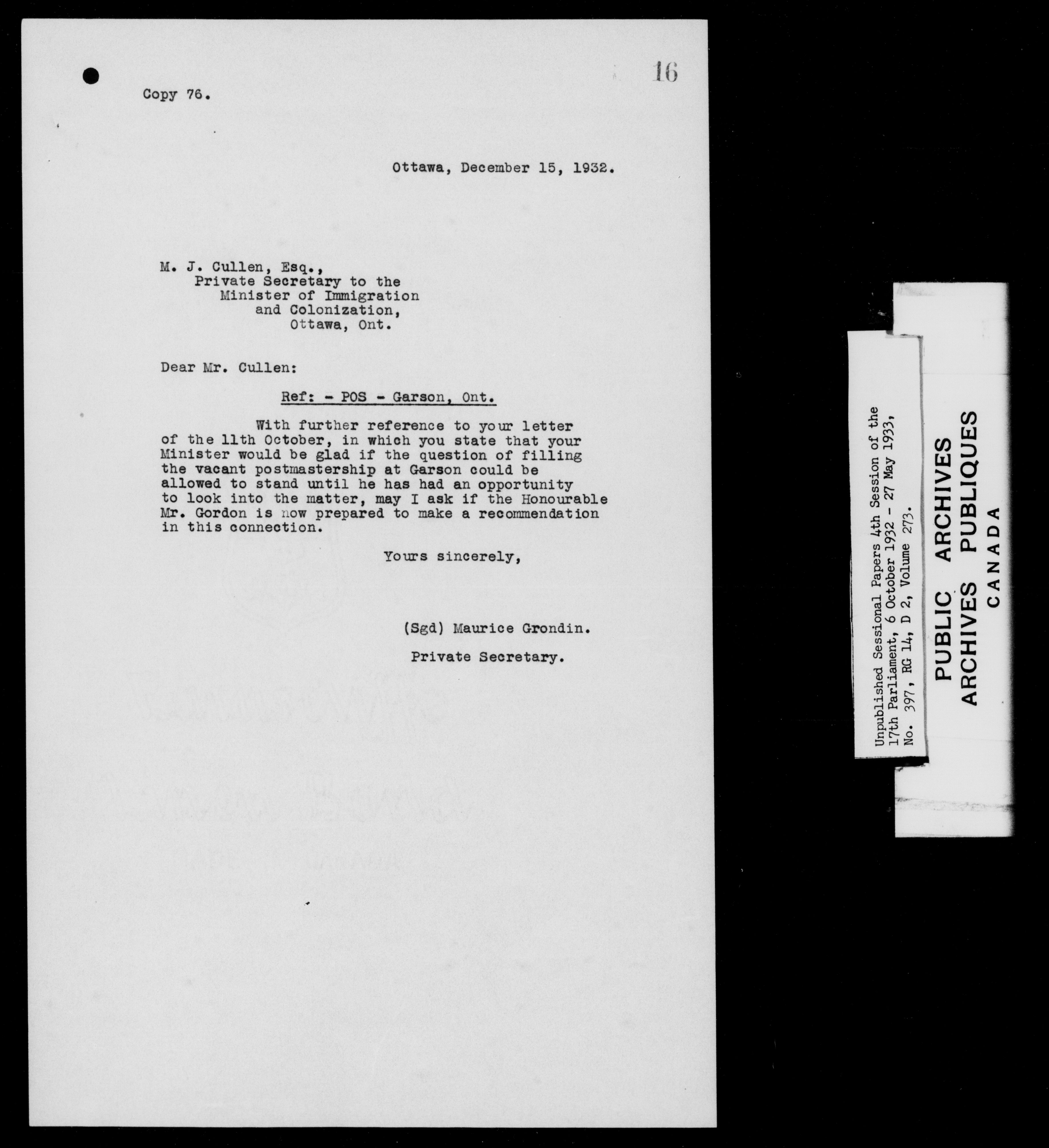 16

Copy 76.

Ottawa, December 15, 1932.

M. J. Cullen, Esq.,
Private Secretary to the
Minister of Immigration
and Colonization,
Ottawa, Ont.

Dear Mr. Cullen:

Ref: - POS - Garson, Ont.

With further reference to your letter of the 11th October, in which you state that your Minister would be glad if the question of filling the vacant postmastership at Garson could be allowed to stand until he has had an opportunity to look into the matter, may I ask if the Honourable Mr. Gordon is now prepared to make a recommendation in this connection.

Yours sincerely,

(Sgd) Maurice Grondin.

Private Secretary.

Unpublished Sessional Papers 4th Session of the 17th Parliament, 6 October 1932 - 27 May 1933, No. 397, RG 14, D 2, Volume 273.

PUBLIC ARCHIVES
ARCHIVES PUBLIQUES
CANADA